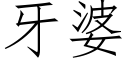 牙婆